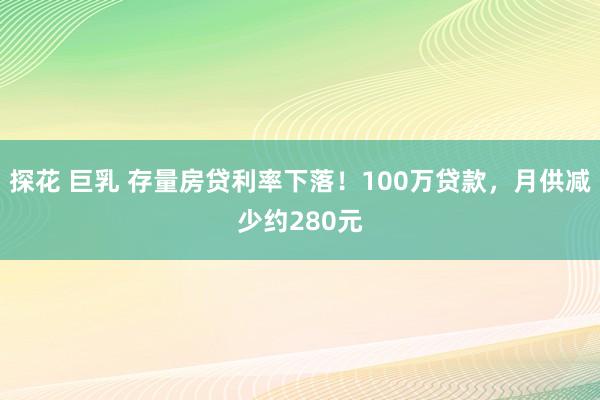 探花 巨乳 存量房贷利率下落！100万贷款，月供减少约280元